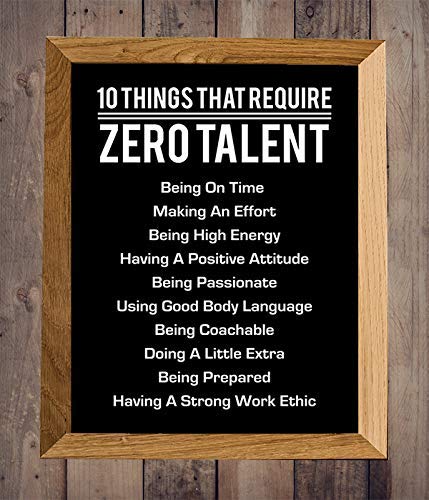 10 THINGS THAT REQUIRE
ZERO TALENT

Being On Time
Making An Effort
Being High Energy
Having A Positive Attitude
Being Passionate
Using Good Body Language
Being Coachable
Doing A Little Extra
Being Prepared
Having A Strong Work Ethic